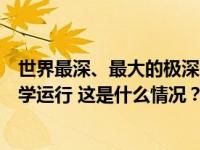 世界最深、最大的极深
学运行 这是什么情况？